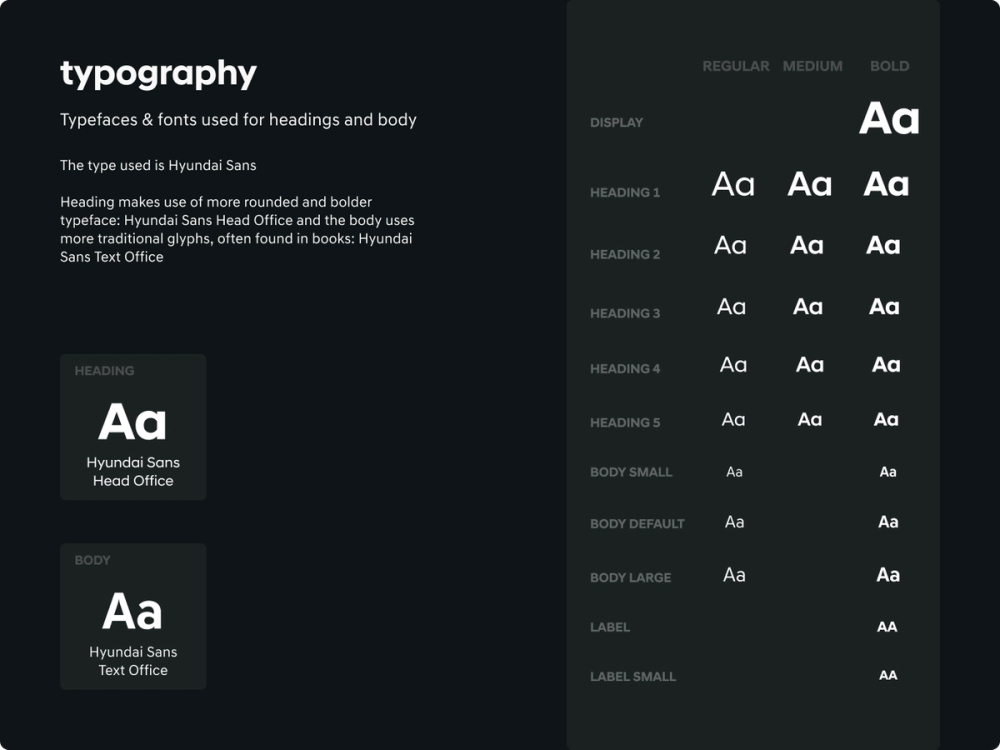 typography

Typefaces & fonts used for headings and body

The type used is Hyundai Sans

Heading makes use of more rounded and bolder typeface: Hyundai Sans Head Office and the body uses more traditional glyphs, often found in books: Hyundai Sans Text Office

HEADING
Aa
Hyundai Sans Head Office

BODY
Aa
Hyundai Sans Text Office

| | REGULAR | MEDIUM | BOLD |
|---|---|---|---|
| DISPLAY | | | Aa |
| HEADING 1 | Aa | Aa | Aa |
| HEADING 2 | Aa | Aa | Aa |
| HEADING 3 | Aa | Aa | Aa |
| HEADING 4 | Aa | Aa | Aa |
| HEADING 5 | Aa | Aa | Aa |
| BODY SMALL | Aa | | Aa |
| BODY DEFAULT | Aa | | Aa |
| BODY LARGE | Aa | | Aa |
| LABEL | | | AA |
| LABEL SMALL | | | AA |